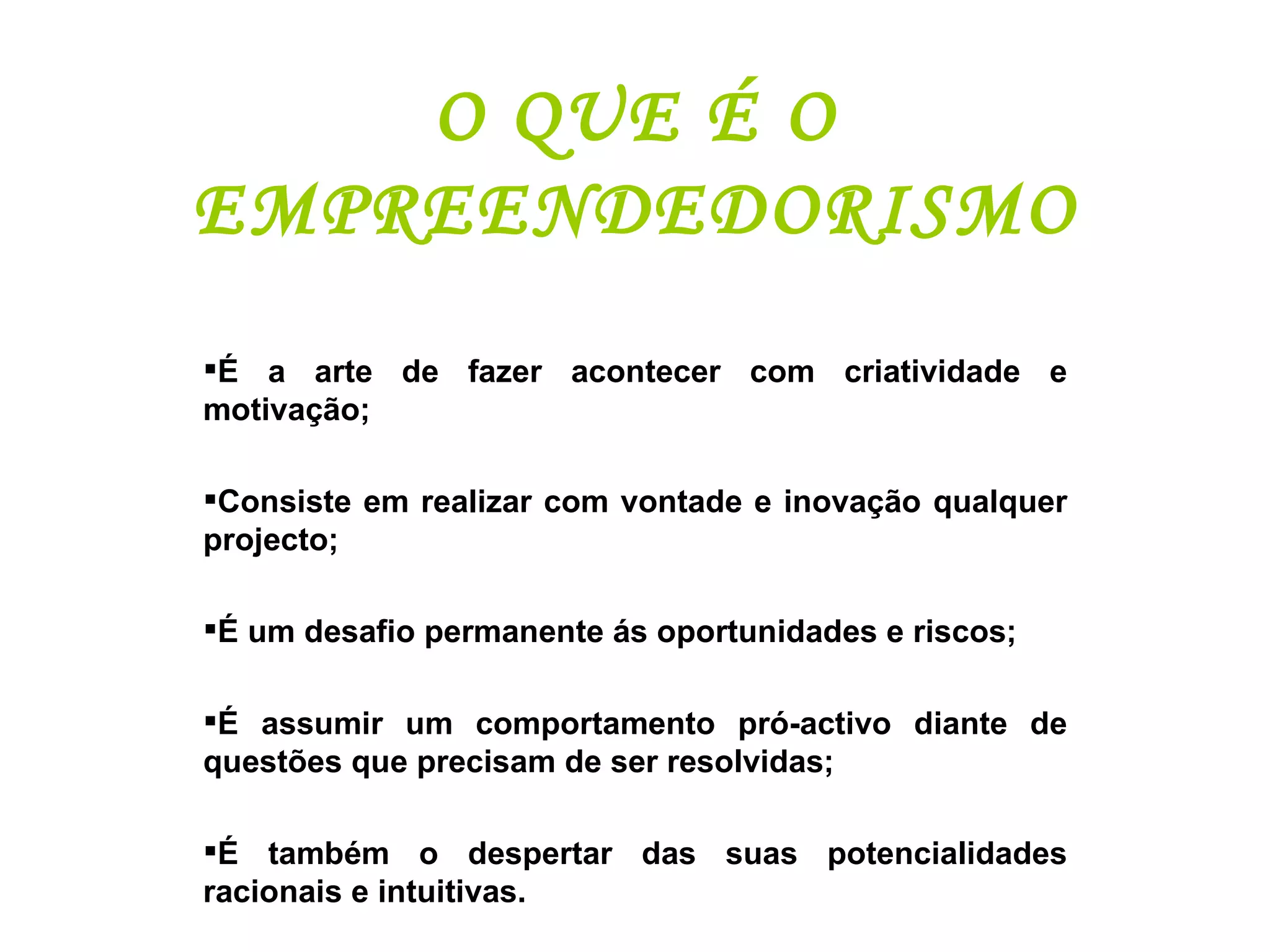 O QUE É O EMPREENDEDORISMO

▪É a arte de fazer acontecer com criatividade e motivação;

▪Consiste em realizar com vontade e inovação qualquer projecto;

▪É um desafio permanente ás oportunidades e riscos;

▪É assumir um comportamento pró-activo diante de questões que precisam de ser resolvidas;

▪É também o despertar das suas potencialidades racionais e intuitivas.